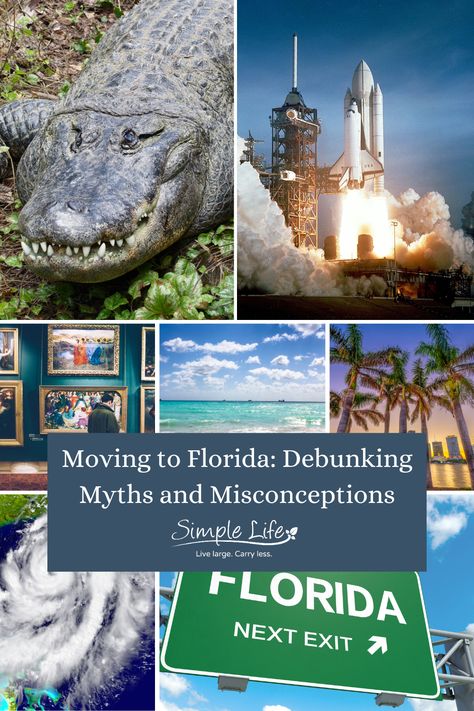 Moving to Florida: Debunking Myths and Misconceptions

Simple Life
Live large. Carry less.

FLORIDA
NEXT EXIT